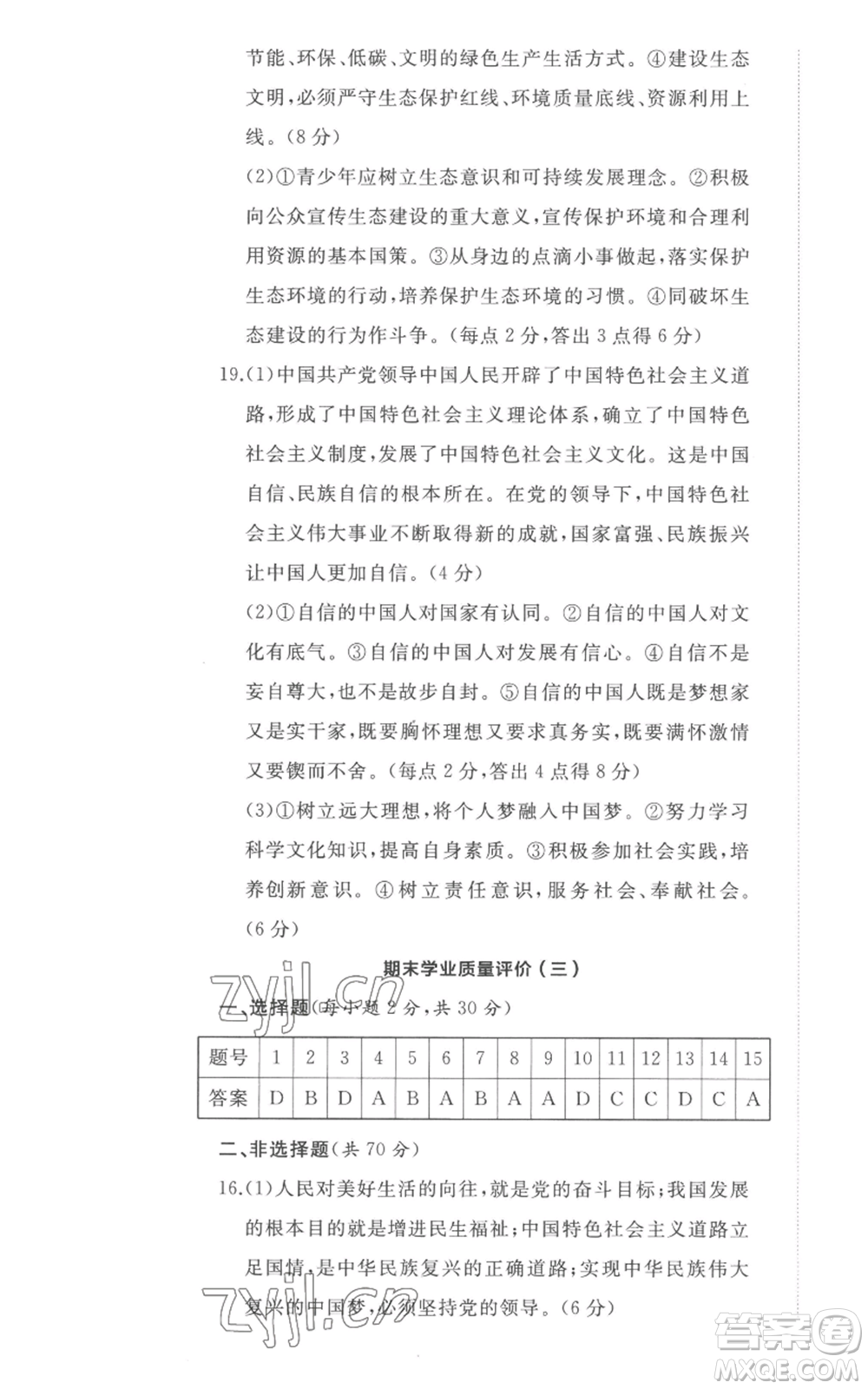 节能、环保、低碳、文明的绿色生产生活方式。④建设生态文明,必须严守生态保护红线、环境质量底线、资源利用上线。(8分)

(2)①青少年应树立生态意识和可持续发展理念。②积极向公众宣传生态建设的重大意义,宣传保护环境和合理利用资源的基本国策。③从身边的点滴小事做起,落实保护生态环境的行动,培养保护生态环境的习惯。④同破坏生态建设的行为作斗争。(每点2分,答出3点得6分)

19.(1)中国共产党领导中国人民开辟了中国特色社会主义道路,形成了中国特色社会主义理论体系,确立了中国特色社会主义制度,发展了中国特色社会主义文化。这是中国自信、民族自信的根本所在。在党的领导下,中国特色社会主义伟大事业不断取得新的成就,国家富强、民族振兴让中国人更加自信。(4分)

(2)①自信的中国人对国家有认同。②自信的中国人对文化有底气。③自信的中国人对发展有信心。④自信不是妄自尊大,也不是故步自封。⑤自信的中国人既是梦想家又是实干家,既要胸怀理想又要求真务实,既要满怀激情又要锲而不舍。(每点2分,答出4点得8分)

(3)①树立远大理想,将个人梦融入中国梦。②努力学习科学文化知识,提高自身素质。③积极参加社会实践,培养创新意识。④树立责任意识,服务社会、奉献社会。(6分)

期末学业质量评价(三)

zyjl.cn

一、选择题(每小题2分,共30分)

| 题号 | 1 | 2 | 3 | 4 | 5 | 6 | 7 | 8 | 9 | 10 | 11 | 12 | 13 | 14 | 15 |
|---|---|---|---|---|---|---|---|---|---|---|---|---|---|---|---|
| 答案 | D | B | D | A | B | A | B | A | A | D | C | C | D | C | A |

二、非选择题(共70分)

16.(1)人民对美好生活的向往,就是党的奋斗目标;我国发展的根本目的就是增进民生福祉;中国特色社会主义道路立足国情,是中华民族复兴的正确道路;实现中华民族伟大复兴的中国梦,必须坚持党的领导。(6分)

zyjl.cn

答案圈
MXQE.COM